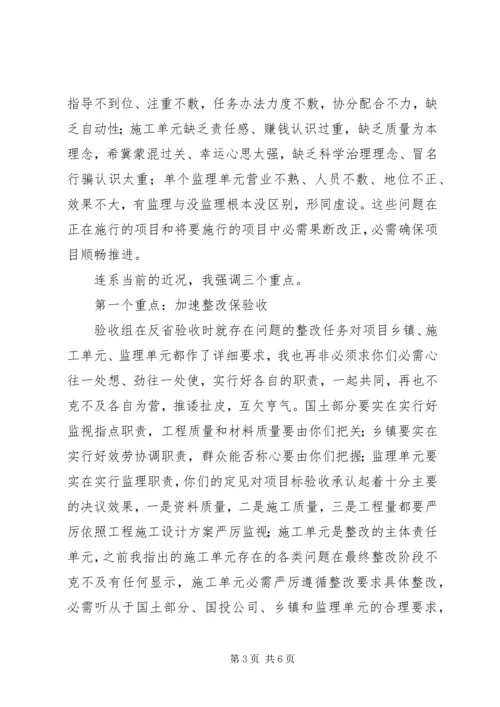 指导不到位、注重不敷，任务办法力度不敷，协分配合不力，缺乏自动性；施工单元缺乏责任感、赚钱认识过重，缺乏质量为本理念，希冀蒙混过关、幸运心思太强，缺乏科学治理理念、冒名行骗认识太重；单个监理单元营业不熟、人员不敷、地位不正、效果不大，有监理与没监理根本没区别，形同虚设。这些问题在正在施行的项目和将要施行的项目中必需果断改正，必需确保项目顺畅推进。

连系当前的近况，我强调三个重点。

第一个重点：加速整改保验收

验收组在反省验收时就存在问题的整改任务对项目乡镇、施工单元、监理单元都作了详细要求，我也再非必须求你们必需心往一处想、劲往一处使，实行好各自的职责，一起共同，再也不克不及各自为营，推诿扯皮，互欠亨气。国土部分要实在实行好监视指点职责，工程质量和材料质量要由你们把关；乡镇要实在实行好效劳协调职责，群众能否称心要由你们把握；监理单元要实在实行监理职责，你们的定见对项目标验收承认起着十分主要的决议效果，一是资料质量，二是施工质量，三是工程量都要严厉依照工程施工设计方案严厉监视；施工单元是整改的主体责任单元，之前我指出的施工单元存在的各类问题在最终整改阶段不克不及有任何显示，施工单元必需严厉遵循整改要求具体整改，必需听从于国土部分、国投公司、乡镇和监理单元的合理要求，

第 3 页 共 6 页